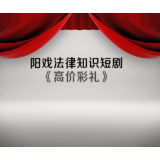 阳戏法律知识短剧
《高价彩礼》